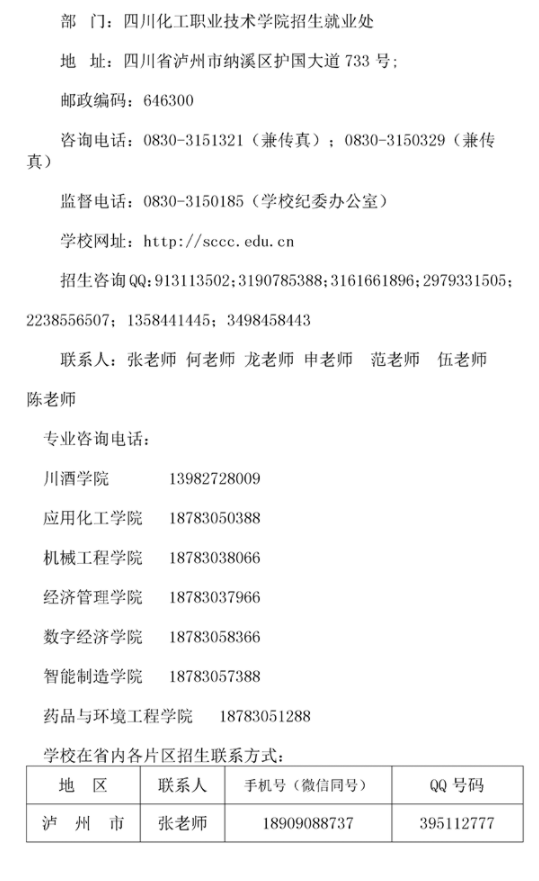 部　门：四川化工职业技术学院招生就业处

地　址：四川省泸州市纳溪区护国大道 733 号；

邮政编码：646300

咨询电话：0830-3151321（兼传真）；0830-3150329（兼传真）

监督电话：0830-3150185（学校纪委办公室）

学校网址：http://sccc.edu.cn

招生咨询QQ：913113502；3190785388；3161661896；2979331505；2238556507；1358441445；3498458443

联系人：张老师　何老师　龙老师　申老师　范老师　伍老师　陈老师

专业咨询电话：

川酒学院　13982728009

应用化工学院　18783050388

机械工程学院　18783038066

经济管理学院　18783037966

数字经济学院　18783058366

智能制造学院　18783057388

药品与环境工程学院　18783051288

学校在省内各片区招生联系方式：

| 地　区 | 联系人 | 手机号（微信同号） | QQ 号码 |
|---|---|---|---|
| 泸　州　市 | 张老师 | 18909088737 | 395112777 |